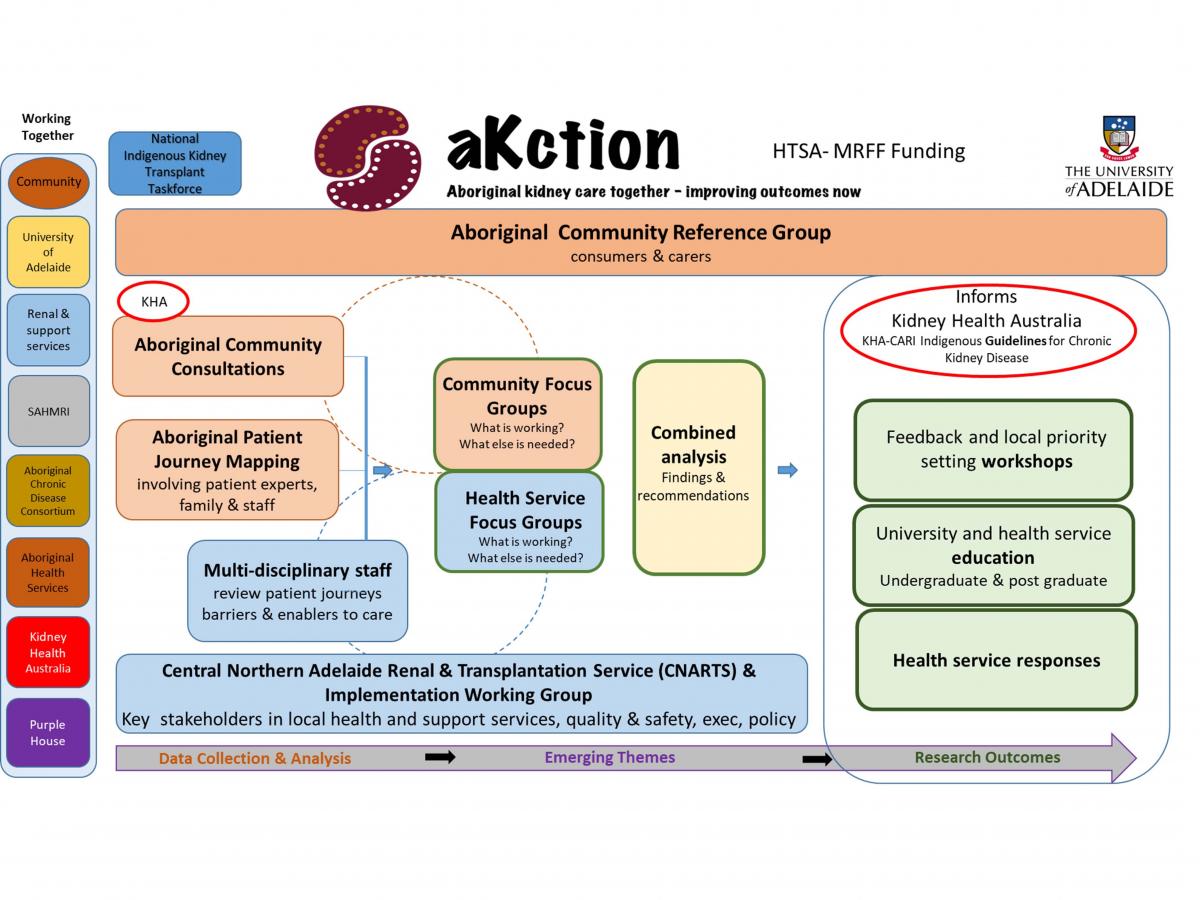 Working Together

Community

University of Adelaide

Renal & support services

SAHMRI

Aboriginal Chronic Disease Consortium

Aboriginal Health Services

Kidney Health Australia

Purple House

National Indigenous Kidney Transplant Taskforce

aKction

Aboriginal kidney care together - improving outcomes now

HTSA- MRFF Funding

THE UNIVERSITY of ADELAIDE

Aboriginal Community Reference Group
consumers & carers

KHA

Aboriginal Community Consultations

Aboriginal Patient Journey Mapping
involving patient experts, family & staff

Multi-disciplinary staff
review patient journeys barriers & enablers to care

Community Focus Groups
What is working?
What else is needed?

Health Service Focus Groups
What is working?
What else is needed?

Combined analysis
Findings & recommendations

Informs
Kidney Health Australia
KHA-CARI Indigenous Guidelines for Chronic Kidney Disease

Feedback and local priority setting workshops

University and health service education
Undergraduate & post graduate

Health service responses

Central Northern Adelaide Renal & Transplantation Service (CNARTS) & Implementation Working Group
Key stakeholders in local health and support services, quality & safety, exec, policy

Data Collection & Analysis

Emerging Themes

Research Outcomes